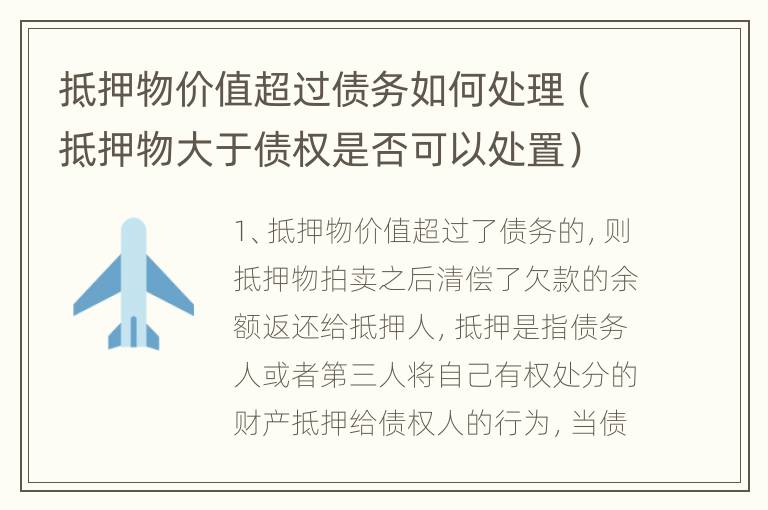 抵押物价值超过债务如何处理（抵押物大于债权是否可以处置）

1、抵押物价值超过了债务的，则抵押物拍卖之后清偿了欠款的余额返还给抵押人，抵押是指债务人或者第三人将自己有权处分的财产抵押给债权人的行为，当债